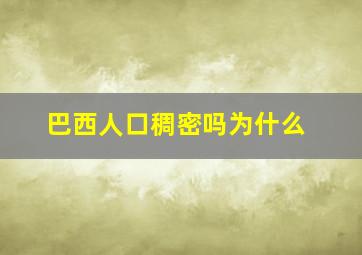 巴西人口稠密吗为什么